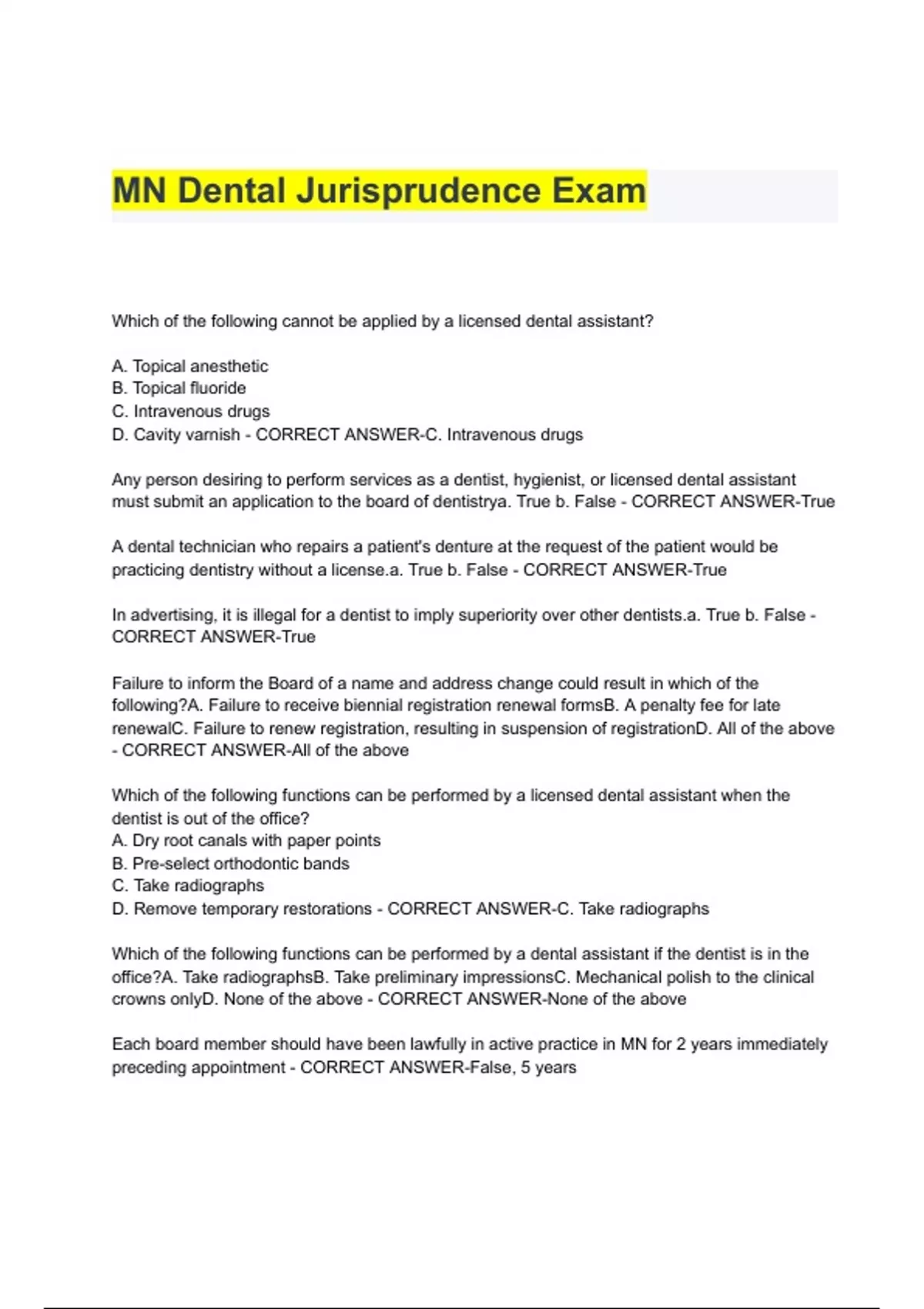 MN Dental Jurisprudence Exam

Which of the following cannot be applied by a licensed dental assistant?

A. Topical anesthetic
B. Topical fluoride
C. Intravenous drugs
D. Cavity varnish - CORRECT ANSWER-C. Intravenous drugs

Any person desiring to perform services as a dentist, hygienist, or licensed dental assistant must submit an application to the board of dentistrya. True b. False - CORRECT ANSWER-True

A dental technician who repairs a patient's denture at the request of the patient would be practicing dentistry without a license.a. True b. False - CORRECT ANSWER-True

In advertising, it is illegal for a dentist to imply superiority over other dentists.a. True b. False - CORRECT ANSWER-True

Failure to inform the Board of a name and address change could result in which of the following?A. Failure to receive biennial registration renewal formsB. A penalty fee for late renewalC. Failure to renew registration, resulting in suspension of registrationD. All of the above - CORRECT ANSWER-All of the above

Which of the following functions can be performed by a licensed dental assistant when the dentist is out of the office?
A. Dry root canals with paper points
B. Pre-select orthodontic bands
C. Take radiographs
D. Remove temporary restorations - CORRECT ANSWER-C. Take radiographs

Which of the following functions can be performed by a dental assistant if the dentist is in the office?A. Take radiographsB. Take preliminary impressionsC. Mechanical polish to the clinical crowns onlyD. None of the above - CORRECT ANSWER-None of the above

Each board member should have been lawfully in active practice in MN for 2 years immediately preceding appointment - CORRECT ANSWER-False, 5 years